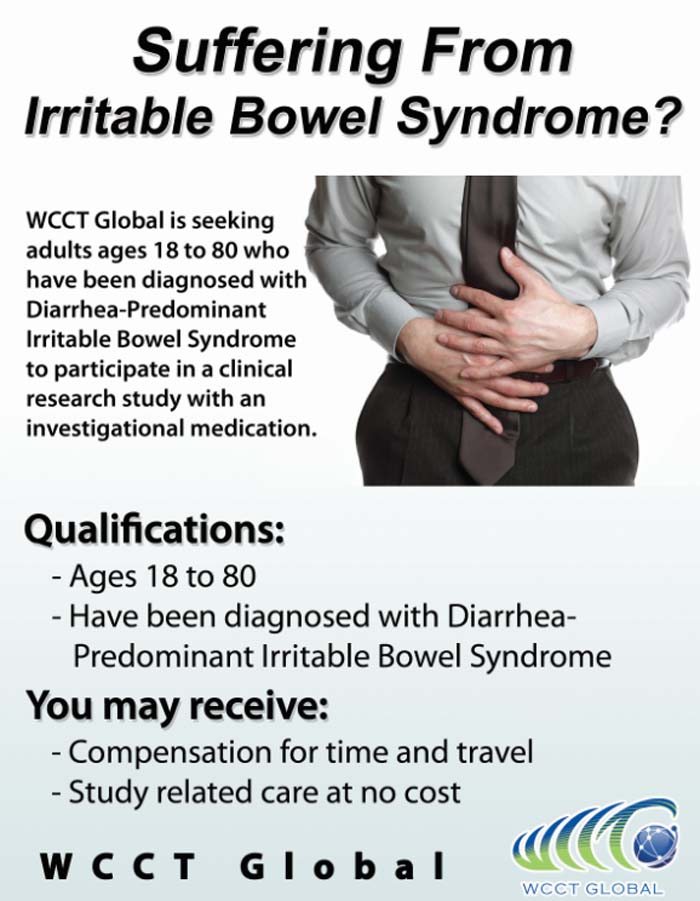 Suffering From
Irritable Bowel Syndrome?

WCCT Global is seeking adults ages 18 to 80 who have been diagnosed with Diarrhea-Predominant Irritable Bowel Syndrome to participate in a clinical research study with an investigational medication.

Qualifications:
- Ages 18 to 80
- Have been diagnosed with Diarrhea-Predominant Irritable Bowel Syndrome

You may receive:
- Compensation for time and travel
- Study related care at no cost

WCCT Global

WCCT GLOBAL